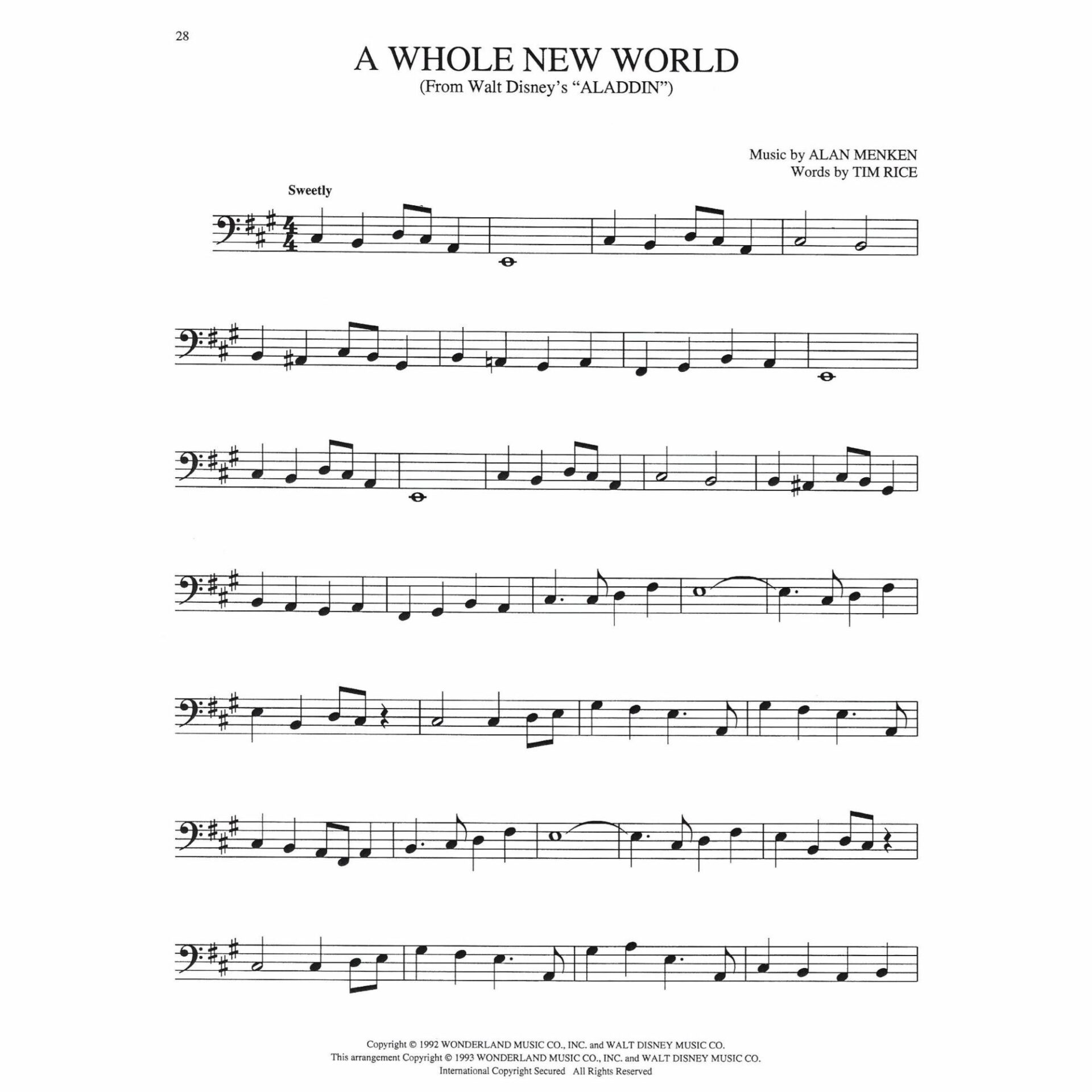 28

A WHOLE NEW WORLD
(From Walt Disney's "ALADDIN")

Music by ALAN MENKEN
Words by TIM RICE

Sweetly

Copyright © 1992 WONDERLAND MUSIC CO., INC. and WALT DISNEY MUSIC CO.
This arrangement Copyright © 1993 WONDERLAND MUSIC CO., INC. and WALT DISNEY MUSIC CO.
International Copyright Secured All Rights Reserved